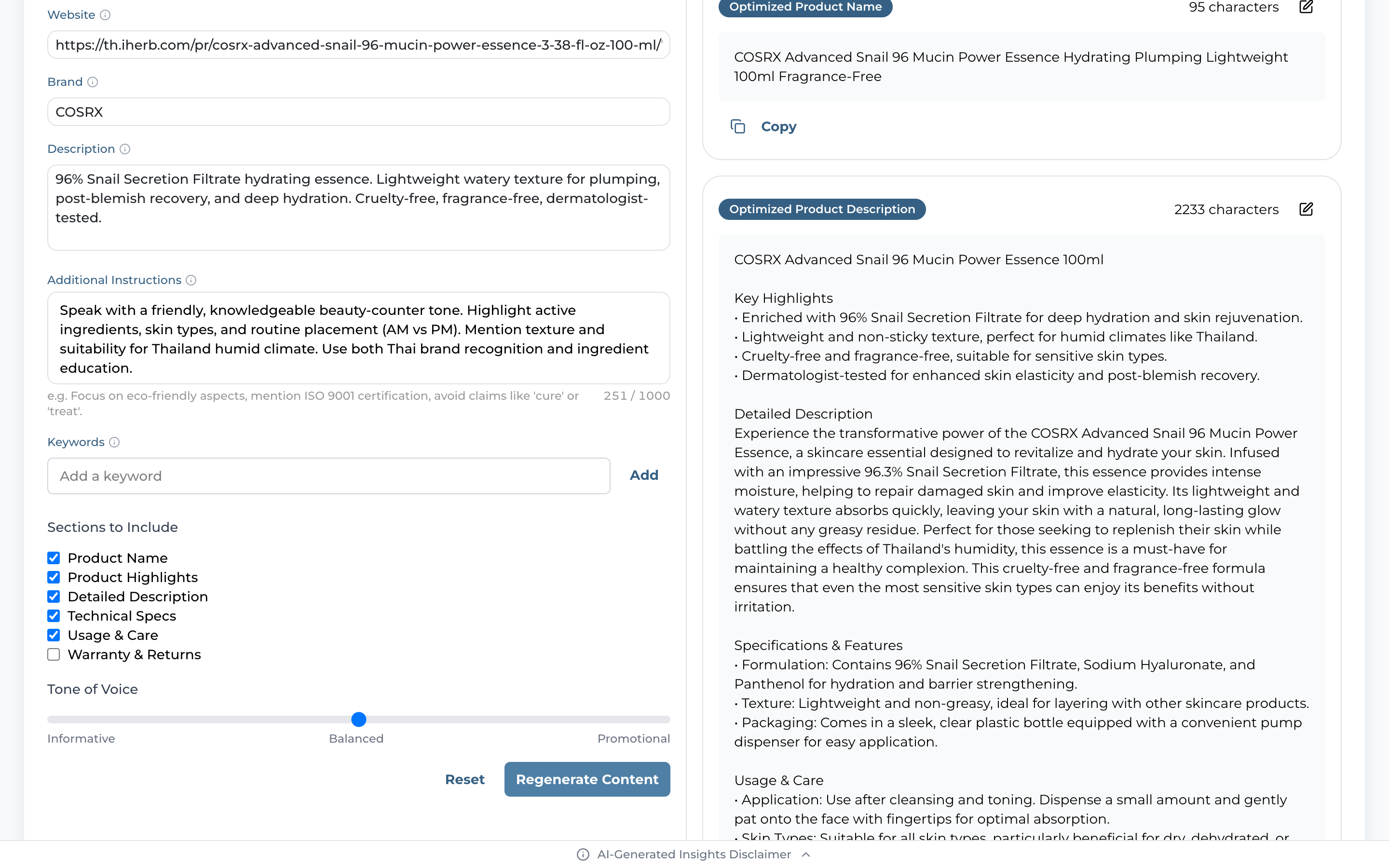 Website

https://th.iherb.com/pr/cosrx-advanced-snail-96-mucin-power-essence-3-38-fl-oz-100-ml/

Brand

COSRX

Description

96% Snail Secretion Filtrate hydrating essence. Lightweight watery texture for plumping, post-blemish recovery, and deep hydration. Cruelty-free, fragrance-free, dermatologist-tested.

Additional Instructions

Speak with a friendly, knowledgeable beauty-counter tone. Highlight active ingredients, skin types, and routine placement (AM vs PM). Mention texture and suitability for Thailand humid climate. Use both Thai brand recognition and ingredient education.

e.g. Focus on eco-friendly aspects, mention ISO 9001 certification, avoid claims like 'cure' or 'treat'.

251 / 1000

Keywords

Add a keyword

Add

Sections to Include

Product Name
Product Highlights
Detailed Description
Technical Specs
Usage & Care
Warranty & Returns

Tone of Voice

Informative

Balanced

Promotional

Reset

Regenerate Content

Optimized Product Name

95 characters

COSRX Advanced Snail 96 Mucin Power Essence Hydrating Plumping Lightweight 100ml Fragrance-Free

Copy

Optimized Product Description

2233 characters

COSRX Advanced Snail 96 Mucin Power Essence 100ml

Key Highlights
• Enriched with 96% Snail Secretion Filtrate for deep hydration and skin rejuvenation.
• Lightweight and non-sticky texture, perfect for humid climates like Thailand.
• Cruelty-free and fragrance-free, suitable for sensitive skin types.
• Dermatologist-tested for enhanced skin elasticity and post-blemish recovery.

Detailed Description
Experience the transformative power of the COSRX Advanced Snail 96 Mucin Power Essence, a skincare essential designed to revitalize and hydrate your skin. Infused with an impressive 96.3% Snail Secretion Filtrate, this essence provides intense moisture, helping to repair damaged skin and improve elasticity. Its lightweight and watery texture absorbs quickly, leaving your skin with a natural, long-lasting glow without any greasy residue. Perfect for those seeking to replenish their skin while battling the effects of Thailand's humidity, this essence is a must-have for maintaining a healthy complexion. This cruelty-free and fragrance-free formula ensures that even the most sensitive skin types can enjoy its benefits without irritation.

Specifications & Features
• Formulation: Contains 96% Snail Secretion Filtrate, Sodium Hyaluronate, and Panthenol for hydration and barrier strengthening.
• Texture: Lightweight and non-greasy, ideal for layering with other skincare products.
• Packaging: Comes in a sleek, clear plastic bottle equipped with a convenient pump dispenser for easy application.

Usage & Care
• Application: Use after cleansing and toning. Dispense a small amount and gently pat onto the face with fingertips for optimal absorption.
• Skin Types: Suitable for all skin types, particularly beneficial for dry, dehydrated, or

AI-Generated Insights Disclaimer